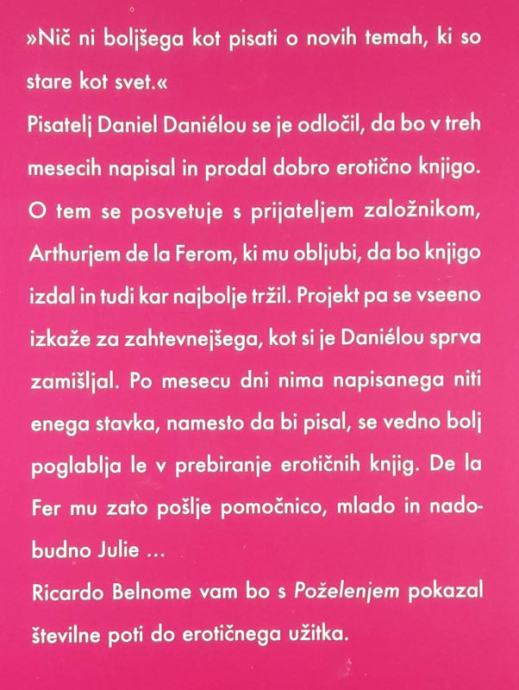 »Nič ni boljšega kot pisati o novih temah, ki so stare kot svet.«

Pisatelj Daniel Daniélou se je odločil, da bo v treh mesecih napisal in prodal dobro erotično knjigo. O tem se posvetuje s prijateljem založnikom, Arthurjem de la Ferom, ki mu obljubi, da bo knjigo izdal in tudi kar najbolje tržil. Projekt pa se vseeno izkaže za zahtevnejšega, kot si je Daniélou sprva zamišljal. Po mesecu dni nima napisanega niti enega stavka, namesto da bi pisal, se vedno bolj poglablja le v prebiranje erotičnih knjig. De la Fer mu zato pošlje pomočnico, mlado in nadobudno Julie ...

Ricardo Belnome vam bo s Poželenjem pokazal številne poti do erotičnega užitka.